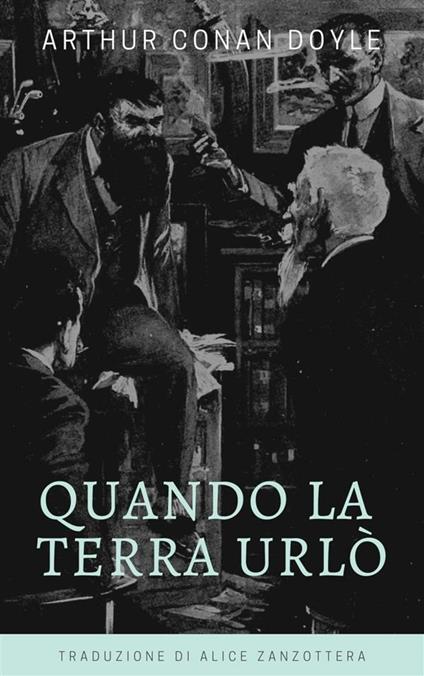 ARTHUR CONAN DOYLE

QUANDO LA TERRA URLÒ

TRADUZIONE DI ALICE ZANZOTTERA